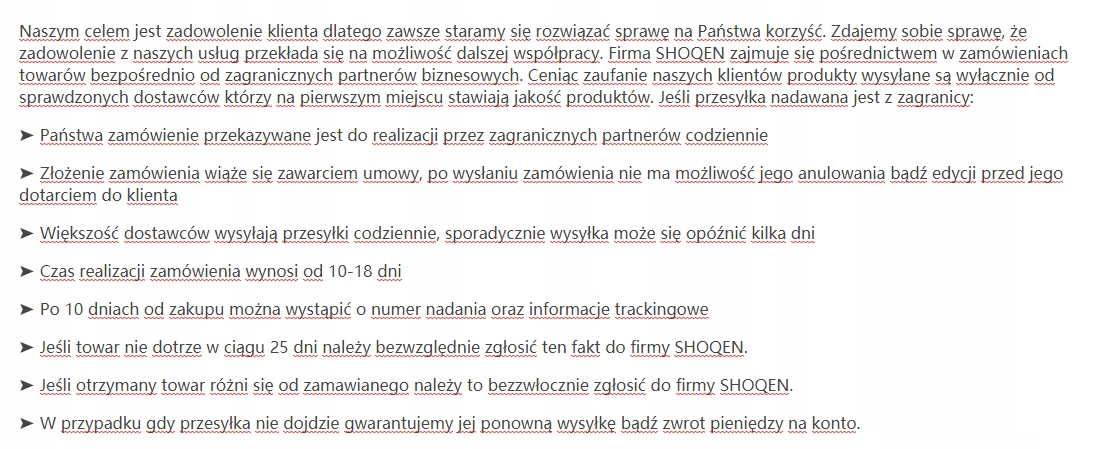 Naszym celem jest zadowolenie klienta dlatego zawsze staramy się rozwiązać sprawę na Państwa korzyść. Zdajemy sobie sprawę, że zadowolenie z naszych usług przekłada się na możliwość dalszej współpracy. Firma SHOQEN zajmuje się pośrednictwem w zamówieniach towarów bezpośrednio od zagranicznych partnerów biznesowych. Ceniąc zaufanie naszych klientów produkty wysyłane są wyłącznie od sprawdzonych dostawców którzy na pierwszym miejscu stawiają jakość produktów. Jeśli przesyłka nadawana jest z zagranicy:

➤ Państwa zamówienie przekazywane jest do realizacji przez zagranicznych partnerów codziennie

➤ Złożenie zamówienia wiąże się zawarciem umowy, po wysłaniu zamówienia nie ma możliwość jego anulowania bądź edycji przed jego dotarciem do klienta

➤ Większość dostawców wysyłają przesyłki codziennie, sporadycznie wysyłka może się opóźnić kilka dni

➤ Czas realizacji zamówienia wynosi od 10-18 dni

➤ Po 10 dniach od zakupu można wystąpić o numer nadania oraz informacje trackingowe

➤ Jeśli towar nie dotrze w ciągu 25 dni należy bezwzględnie zgłosić ten fakt do firmy SHOQEN.

➤ Jeśli otrzymany towar różni się od zamawianego należy to bezzwłocznie zgłosić do firmy SHOQEN.

➤ W przypadku gdy przesyłka nie dojdzie gwarantujemy jej ponowną wysyłkę bądź zwrot pieniędzy na konto.